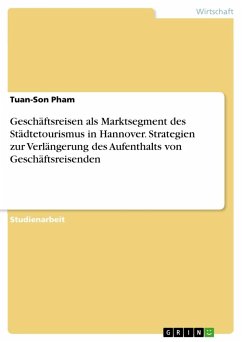 Wirtschaft

Tuan-Son Pham

Geschäftsreisen als Marktsegment des Städtetourismus in Hannover. Strategien zur Verlängerung des Aufenthalts von Geschäftsreisenden

Studienarbeit

GRIN